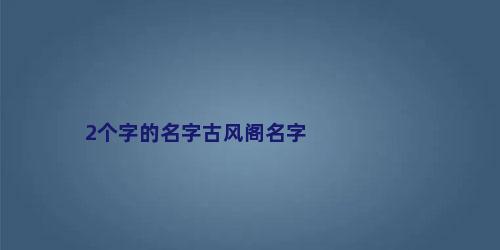 2个字的名字古风阁名字